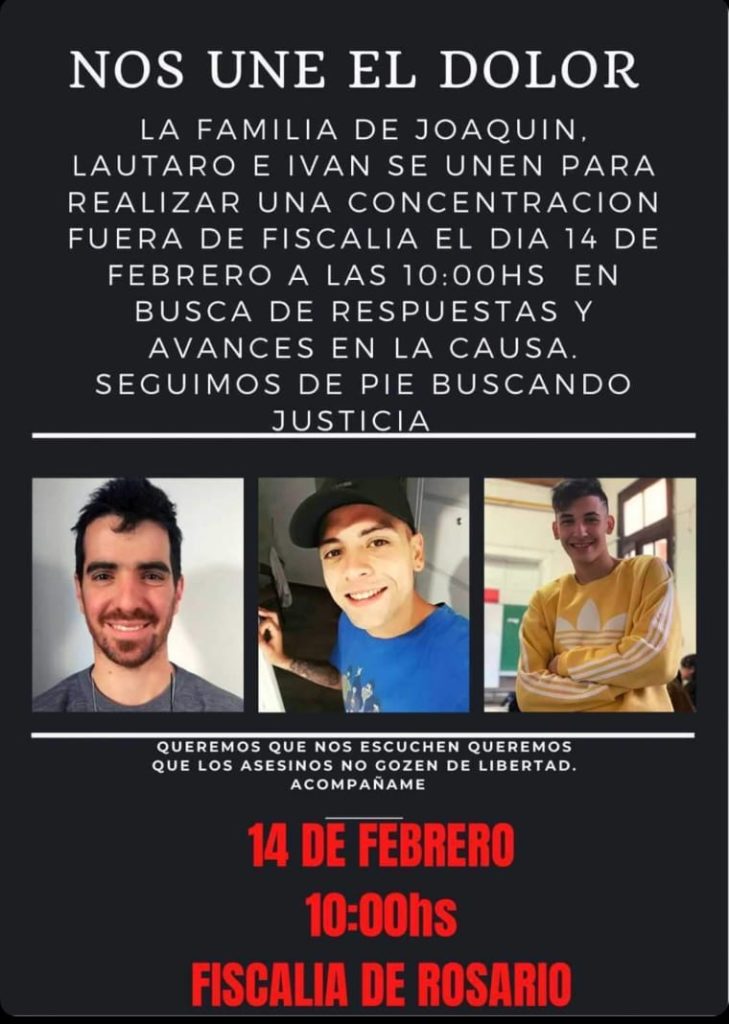 NOS UNE EL DOLOR

LA FAMILIA DE JOAQUIN, LAUTARO E IVAN SE UNEN PARA REALIZAR UNA CONCENTRACION FUERA DE FISCALIA EL DIA 14 DE FEBRERO A LAS 10:00HS EN BUSCA DE RESPUESTAS Y AVANCES EN LA CAUSA. SEGUIMOS DE PIE BUSCANDO JUSTICIA

QUEREMOS QUE NOS ESCUCHEN QUEREMOS QUE LOS ASESINOS NO GOZEN DE LIBERTAD. ACOMPAÑAME

14 DE FEBRERO
10:00hs
FISCALIA DE ROSARIO